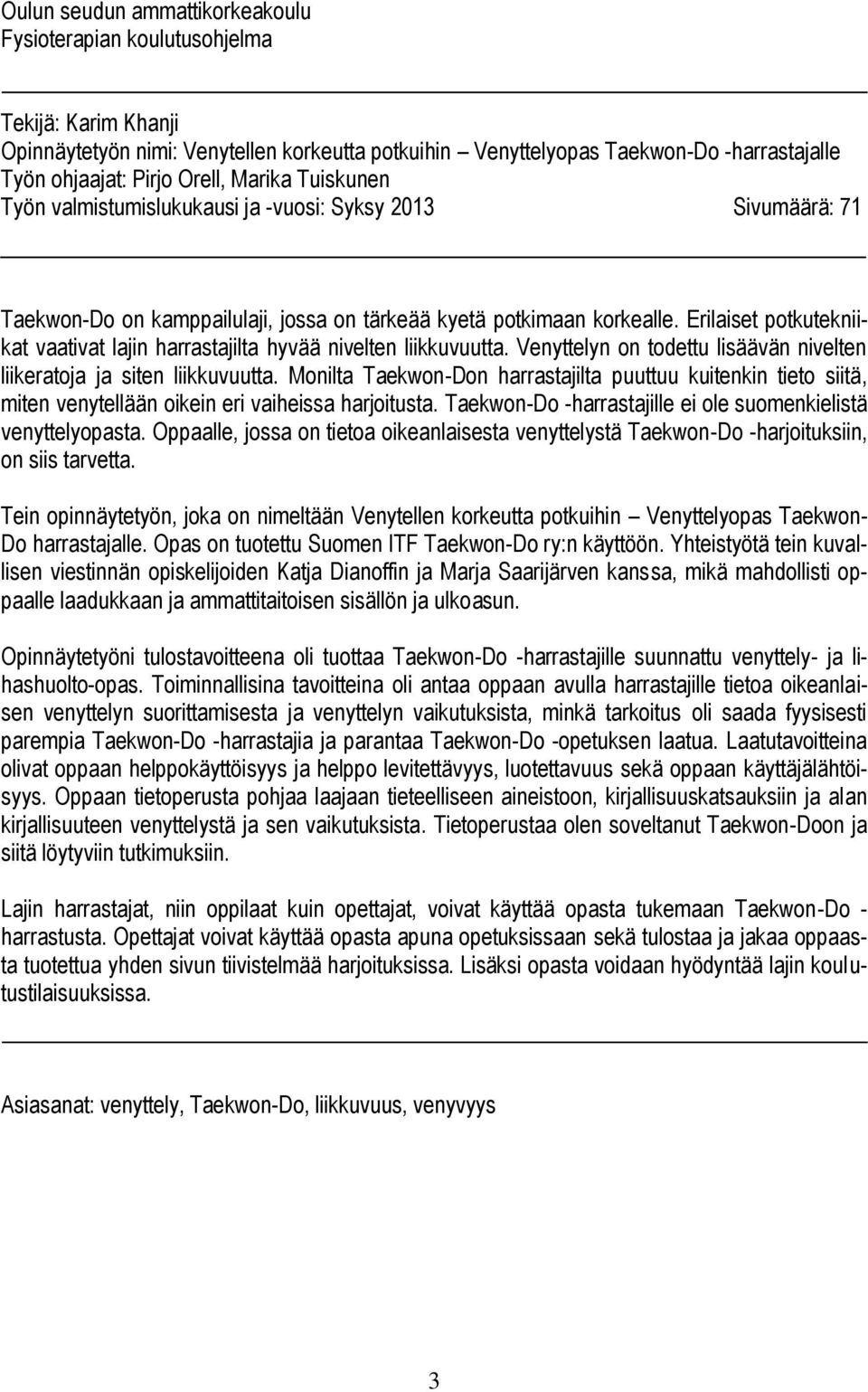 Oulun seudun ammattikorkeakoulu
Fysioterapian koulutusohjelma

Tekijä: Karim Khanji
Opinnäytetyön nimi: Venytellen korkeutta potkuihin – Venyttelyopas Taekwon-Do -harrastajalle
Työn ohjaajat: Pirjo Orell, Marika Tuiskunen
Työn valmistumislukukausi ja -vuosi: Syksy 2013 Sivumäärä: 71

Taekwon-Do on kamppailulaji, jossa on tärkeää kyetä potkimaan korkealle. Erilaiset potkutekniikat vaativat lajin harrastajilta hyvää nivelten liikkuvuutta. Venyttelyn on todettu lisäävän nivelten liikeratoja ja siten liikkuvuutta. Monilta Taekwon-Don harrastajilta puuttuu kuitenkin tieto siitä, miten venytellään oikein eri vaiheissa harjoitusta. Taekwon-Do -harrastajille ei ole suomenkielistä venyttelyopasta. Oppaalle, jossa on tietoa oikeanlaisesta venyttelystä Taekwon-Do -harjoituksiin, on siis tarvetta.

Tein opinnäytetyön, joka on nimeltään Venytellen korkeutta potkuihin – Venyttelyopas Taekwon-Do harrastajalle. Opas on tuotettu Suomen ITF Taekwon-Do ry:n käyttöön. Yhteistyötä tein kuvallisen viestinnän opiskelijoiden Katja Dianoffin ja Marja Saarijärven kanssa, mikä mahdollisti oppaalle laadukkaan ja ammattitaitoisen sisällön ja ulkoasun.

Opinnäytetyöni tulostavoitteena oli tuottaa Taekwon-Do -harrastajille suunnattu venyttely- ja lihashuolto-opas. Toiminnallisina tavoitteina oli antaa oppaan avulla harrastajille tietoa oikeanlaisen venyttelyn suorittamisesta ja venyttelyn vaikutuksista, minkä tarkoitus oli saada fyysisesti parempia Taekwon-Do -harrastajia ja parantaa Taekwon-Do -opetuksen laatua. Laatutavoitteina olivat oppaan helppokäyttöisyys ja helppo levitettävyys, luotettavuus sekä oppaan käyttäjälähtöisyys. Oppaan tietoperusta pohjaa laajaan tieteelliseen aineistoon, kirjallisuuskatsauksiin ja alan kirjallisuuteen venyttelystä ja sen vaikutuksista. Tietoperustaa olen soveltanut Taekwon-Doon ja siitä löytyviin tutkimuksiin.

Lajin harrastajat, niin oppilaat kuin opettajat, voivat käyttää opasta tukemaan Taekwon-Do -harrastusta. Opettajat voivat käyttää opasta apuna opetuksissaan sekä tulostaa ja jakaa oppaasta tuotettua yhden sivun tiivistelmää harjoituksissa. Lisäksi opasta voidaan hyödyntää lajin koulutustilaisuuksissa.

Asiasanat: venyttely, Taekwon-Do, liikkuvuus, venyvyys

3